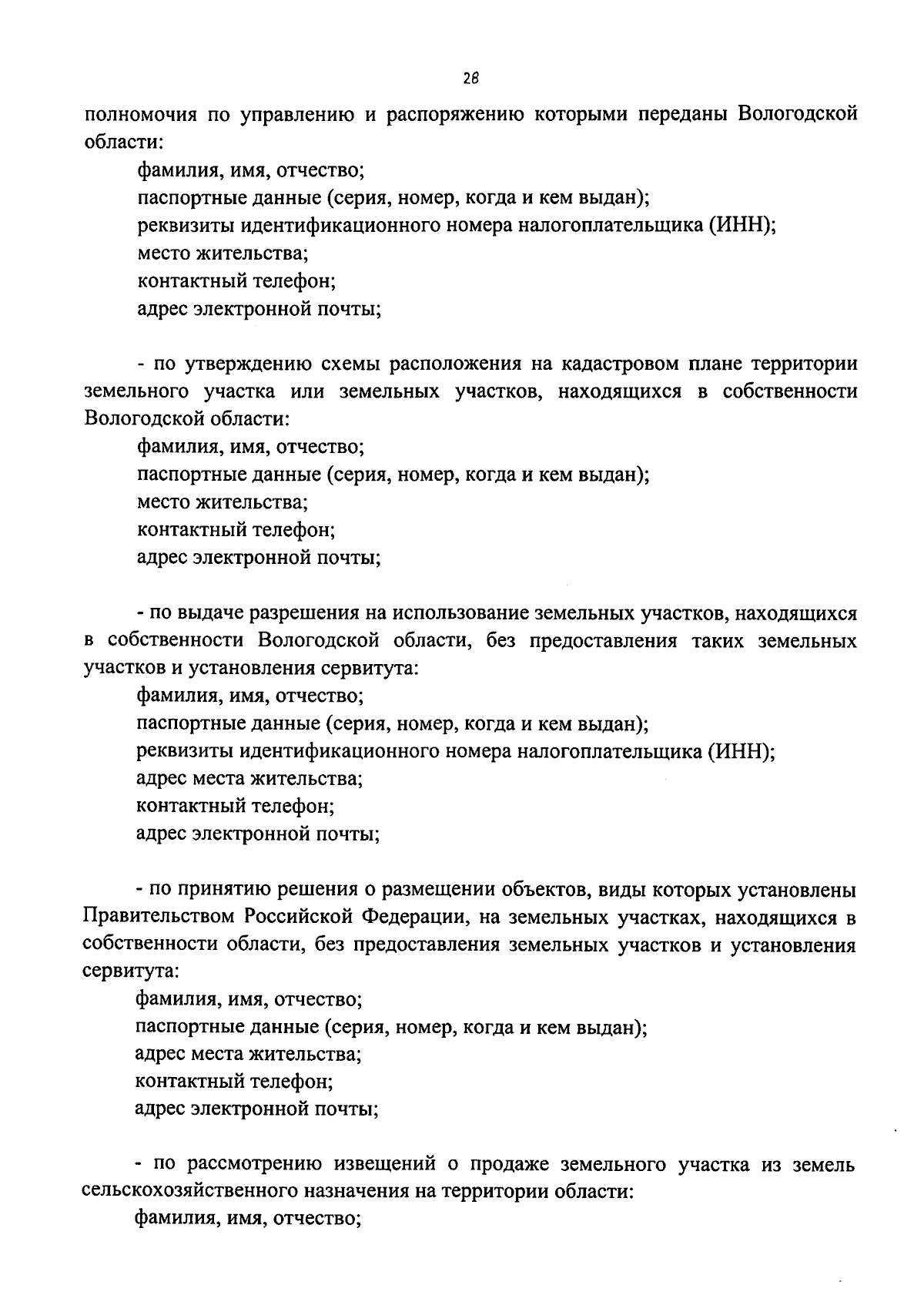 28

полномочия по управлению и распоряжению которыми переданы Вологодской области:

фамилия, имя, отчество;
паспортные данные (серия, номер, когда и кем выдан);
реквизиты идентификационного номера налогоплательщика (ИНН);
место жительства;
контактный телефон;
адрес электронной почты;

- по утверждению схемы расположения на кадастровом плане территории земельного участка или земельных участков, находящихся в собственности Вологодской области:

фамилия, имя, отчество;
паспортные данные (серия, номер, когда и кем выдан);
место жительства;
контактный телефон;
адрес электронной почты;

- по выдаче разрешения на использование земельных участков, находящихся в собственности Вологодской области, без предоставления таких земельных участков и установления сервитута:

фамилия, имя, отчество;
паспортные данные (серия, номер, когда и кем выдан);
реквизиты идентификационного номера налогоплательщика (ИНН);
адрес места жительства;
контактный телефон;
адрес электронной почты;

- по принятию решения о размещении объектов, виды которых установлены Правительством Российской Федерации, на земельных участках, находящихся в собственности области, без предоставления земельных участков и установления сервитута:

фамилия, имя, отчество;
паспортные данные (серия, номер, когда и кем выдан);
адрес места жительства;
контактный телефон;
адрес электронной почты;

- по рассмотрению извещений о продаже земельного участка из земель сельскохозяйственного назначения на территории области:

фамилия, имя, отчество;